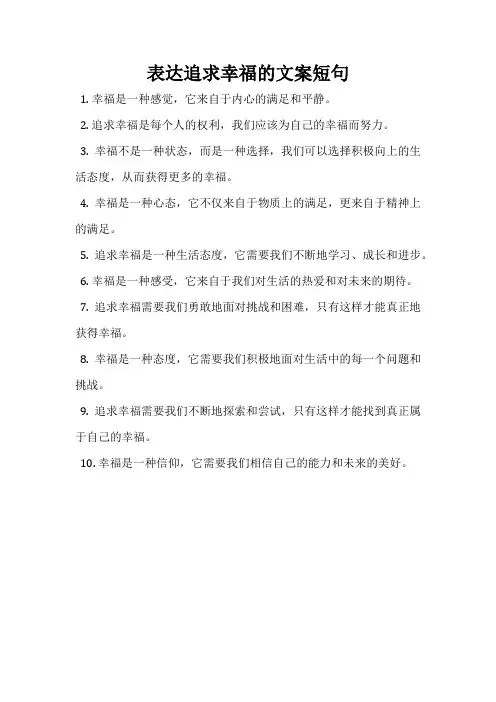 表达追求幸福的文案短句

1. 幸福是一种感觉，它来自于内心的满足和平静。

2. 追求幸福是每个人的权利，我们应该为自己的幸福而努力。

3. 幸福不是一种状态，而是一种选择，我们可以选择积极向上的生活态度，从而获得更多的幸福。

4. 幸福是一种心态，它不仅来自于物质上的满足，更来自于精神上的满足。

5. 追求幸福是一种生活态度，它需要我们不断地学习、成长和进步。

6. 幸福是一种感受，它来自于我们对生活的热爱和对未来的期待。

7. 追求幸福需要我们勇敢地面对挑战和困难，只有这样才能真正地获得幸福。

8. 幸福是一种态度，它需要我们积极地面对生活中的每一个问题和挑战。

9. 追求幸福需要我们不断地探索和尝试，只有这样才能找到真正属于自己的幸福。

10. 幸福是一种信仰，它需要我们相信自己的能力和未来的美好。